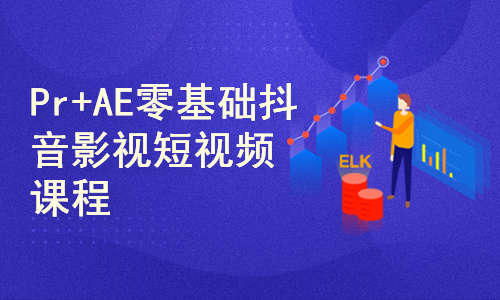 Pr+AE零基础抖音影视短视频课程

ELK